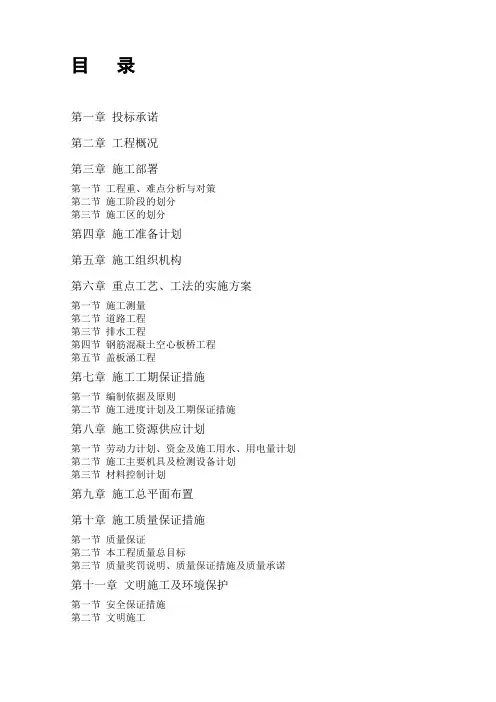 目　录

第一章　投标承诺

第二章　工程概况

第三章　施工部署

第一节　工程重、难点分析与对策
第二节　施工阶段的划分
第三节　施工区的划分

第四章　施工准备计划

第五章　施工组织机构

第六章　重点工艺、工法的实施方案

第一节　施工测量
第二节　道路工程
第三节　排水工程
第四节　钢筋混凝土空心板桥工程
第五节　盖板涵工程

第七章　施工工期保证措施

第一节　编制依据及原则
第二节　施工进度计划及工期保证措施

第八章　施工资源供应计划

第一节　劳动力计划、资金及施工用水、用电量计划
第二节　施工主要机具及检测设备计划
第三节　材料控制计划

第九章　施工总平面布置

第十章　施工质量保证措施

第一节　质量保证
第二节　本工程质量总目标
第三节　质量奖罚说明、质量保证措施及质量承诺

第十一章　文明施工及环境保护

第一节　安全保证措施
第二节　文明施工